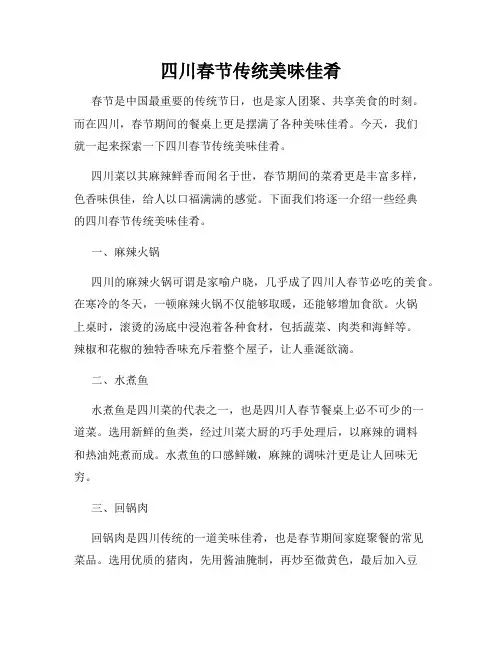 四川春节传统美味佳肴

春节是中国最重要的传统节日，也是家人团聚、共享美食的时刻。而在四川，春节期间的餐桌上更是摆满了各种美味佳肴。今天，我们就一起来探索一下四川春节传统美味佳肴。

四川菜以其麻辣鲜香而闻名于世，春节期间的菜肴更是丰富多样，色香味俱佳，给人以口福满满的感觉。下面我们将逐一介绍一些经典的四川春节传统美味佳肴。

一、麻辣火锅

四川的麻辣火锅可谓是家喻户晓，几乎成了四川人春节必吃的美食。在寒冷的冬天，一顿麻辣火锅不仅能够取暖，还能够增加食欲。火锅上桌时，滚烫的汤底中浸泡着各种食材，包括蔬菜、肉类和海鲜等。辣椒和花椒的独特香味充斥着整个屋子，让人垂涎欲滴。

二、水煮鱼

水煮鱼是四川菜的代表之一，也是四川人春节餐桌上必不可少的一道菜。选用新鲜的鱼类，经过川菜大厨的巧手处理后，以麻辣的调料和热油炖煮而成。水煮鱼的口感鲜嫩，麻辣的调味汁更是让人回味无穷。

三、回锅肉

回锅肉是四川传统的一道美味佳肴，也是春节期间家庭聚餐的常见菜品。选用优质的猪肉，先用酱油腌制，再炒至微黄色，最后加入豆